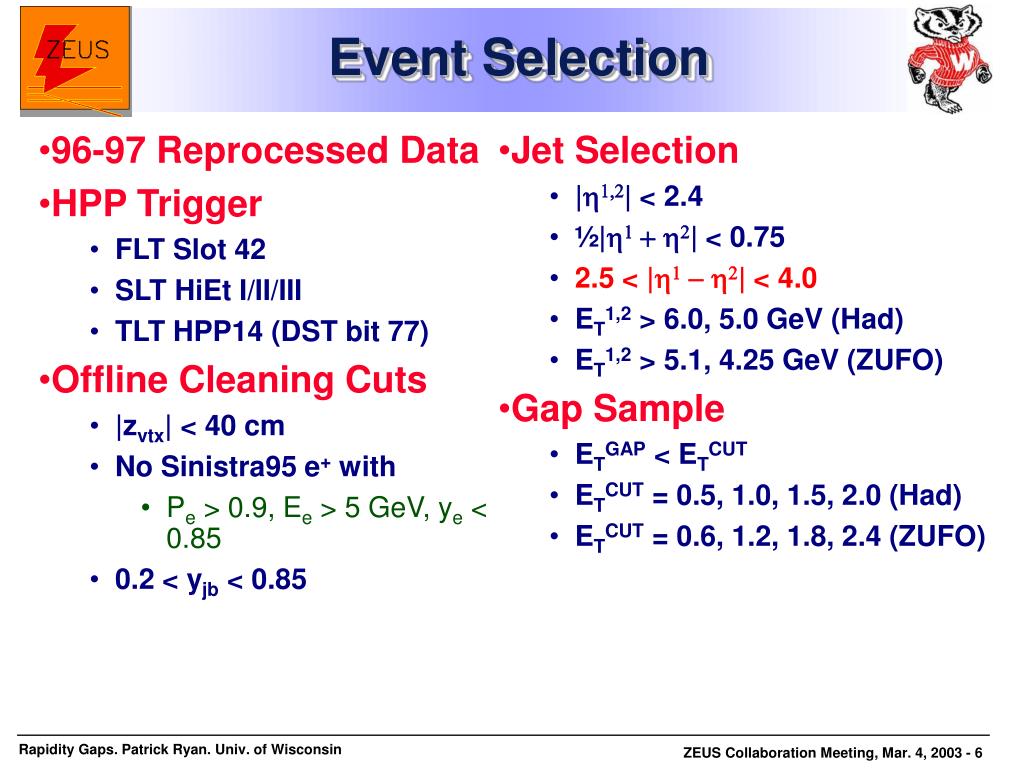 ZEUS

Event Selection

•96-97 Reprocessed Data

•HPP Trigger

• FLT Slot 42
• SLT HiEt I/II/III
• TLT HPP14 (DST bit 77)

•Offline Cleaning Cuts

• $|z_{vtx}| < 40$ cm
• No Sinistra95 $e^+$ with
  • $P_e > 0.9$, $E_e > 5$ GeV, $y_e < 0.85$
• $0.2 < y_{jb} < 0.85$

•Jet Selection

• $|\eta^{1,2}| < 2.4$
• $½|\eta^1 + \eta^2| < 0.75$
• $2.5 < |\eta^1 - \eta^2| < 4.0$
• $E_T^{1,2} > 6.0, 5.0$ GeV (Had)
• $E_T^{1,2} > 5.1, 4.25$ GeV (ZUFO)

•Gap Sample

• $E_T^{GAP} < E_T^{CUT}$
• $E_T^{CUT} = 0.5, 1.0, 1.5, 2.0$ (Had)
• $E_T^{CUT} = 0.6, 1.2, 1.8, 2.4$ (ZUFO)

Rapidity Gaps. Patrick Ryan. Univ. of Wisconsin

ZEUS Collaboration Meeting, Mar. 4, 2003 - 6